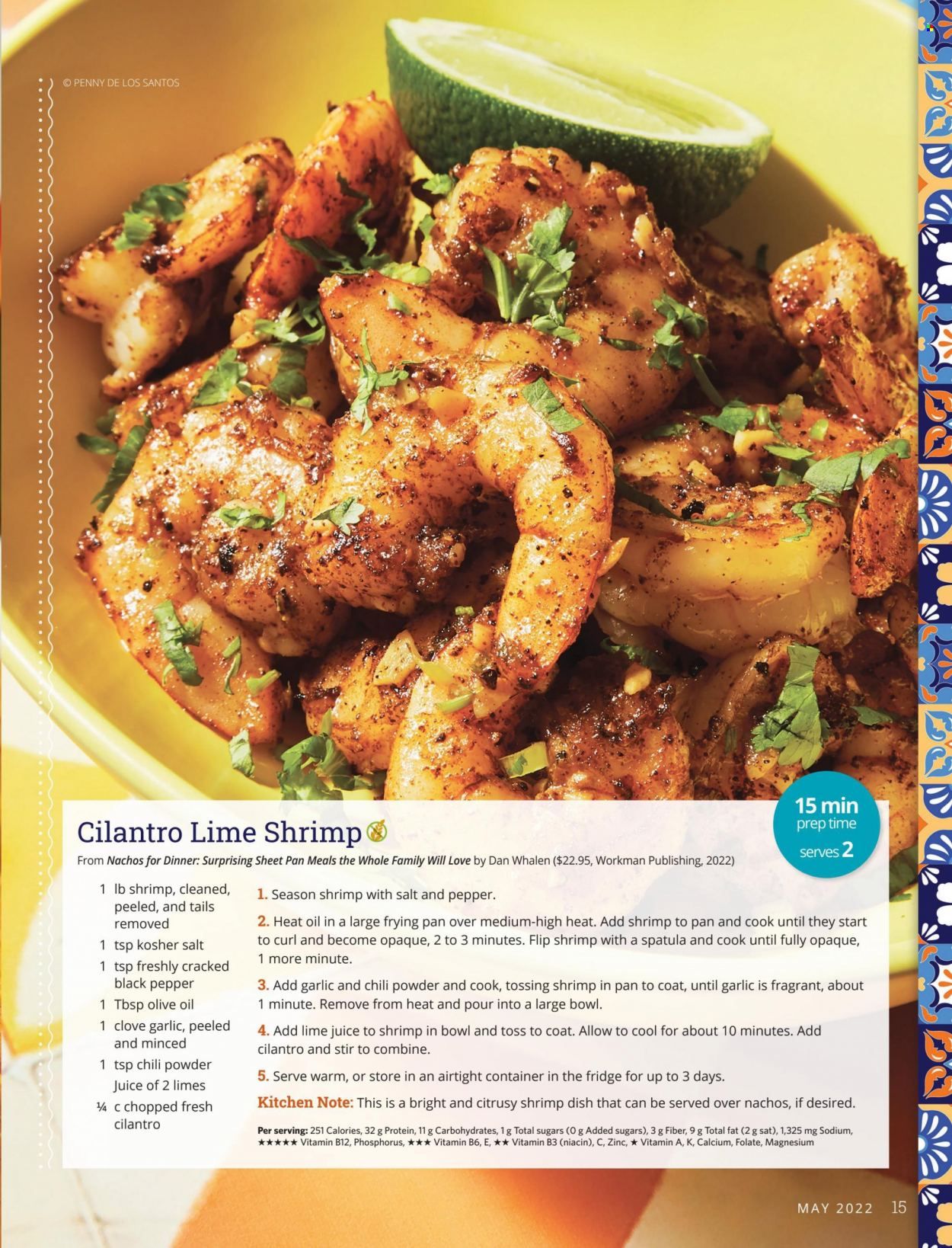 © PENNY DE LOS SANTOS

15 min
prep time
serves 2

Cilantro Lime Shrimp

From Nachos for Dinner: Surprising Sheet Pan Meals the Whole Family Will Love by Dan Whalen ($22.95, Workman Publishing, 2022)

1 lb shrimp, cleaned, peeled, and tails removed
1 tsp kosher salt
1 tsp freshly cracked black pepper
1 Tbsp olive oil
1 clove garlic, peeled and minced
1 tsp chili powder
Juice of 2 limes
¼ c chopped fresh cilantro

1. Season shrimp with salt and pepper.

2. Heat oil in a large frying pan over medium-high heat. Add shrimp to pan and cook until they start to curl and become opaque, 2 to 3 minutes. Flip shrimp with a spatula and cook until fully opaque, 1 more minute.

3. Add garlic and chili powder and cook, tossing shrimp in pan to coat, until garlic is fragrant, about 1 minute. Remove from heat and pour into a large bowl.

4. Add lime juice to shrimp in bowl and toss to coat. Allow to cool for about 10 minutes. Add cilantro and stir to combine.

5. Serve warm, or store in an airtight container in the fridge for up to 3 days.

Kitchen Note: This is a bright and citrusy shrimp dish that can be served over nachos, if desired.

Per serving: 251 Calories, 32 g Protein, 11 g Carbohydrates, 1 g Total sugars (0 g Added sugars), 3 g Fiber, 9 g Total fat (2 g sat), 1,325 mg Sodium, ★★★★★ Vitamin B12, Phosphorus, ★★★ Vitamin B6, E, ★★ Vitamin B3 (niacin), C, Zinc, ★ Vitamin A, K, Calcium, Folate, Magnesium

MAY 2022 15